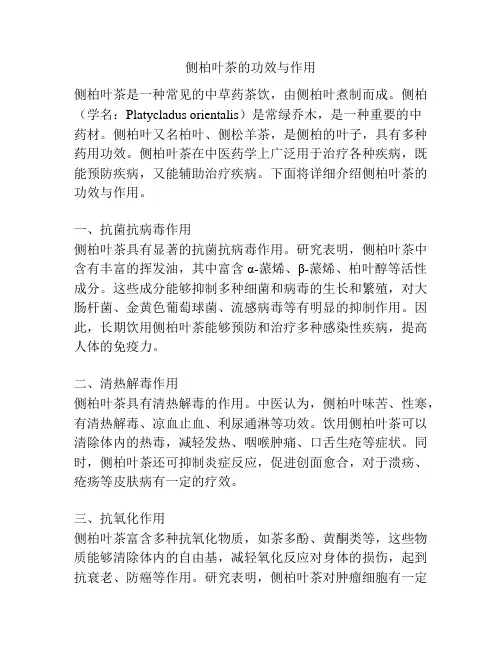 侧柏叶茶的功效与作用

侧柏叶茶是一种常见的中草药茶饮，由侧柏叶煮制而成。侧柏（学名：Platycladus orientalis）是常绿乔木，是一种重要的中药材。侧柏叶又名柏叶、侧松羊茶，是侧柏的叶子，具有多种药用功效。侧柏叶茶在中医药学上广泛用于治疗各种疾病，既能预防疾病，又能辅助治疗疾病。下面将详细介绍侧柏叶茶的功效与作用。

一、抗菌抗病毒作用
侧柏叶茶具有显著的抗菌抗病毒作用。研究表明，侧柏叶茶中含有丰富的挥发油，其中富含 α-蒎烯、β-蒎烯、柏叶醇等活性成分。这些成分能够抑制多种细菌和病毒的生长和繁殖，对大肠杆菌、金黄色葡萄球菌、流感病毒等有明显的抑制作用。因此，长期饮用侧柏叶茶能够预防和治疗多种感染性疾病，提高人体的免疫力。

二、清热解毒作用
侧柏叶茶具有清热解毒的作用。中医认为，侧柏叶味苦、性寒，有清热解毒、凉血止血、利尿通淋等功效。饮用侧柏叶茶可以清除体内的热毒，减轻发热、咽喉肿痛、口舌生疮等症状。同时，侧柏叶茶还可抑制炎症反应，促进创面愈合，对于溃疡、疮疡等皮肤病有一定的疗效。

三、抗氧化作用
侧柏叶茶富含多种抗氧化物质，如茶多酚、黄酮类等，这些物质能够清除体内的自由基，减轻氧化反应对身体的损伤，起到抗衰老、防癌等作用。研究表明，侧柏叶茶对肿瘤细胞有一定